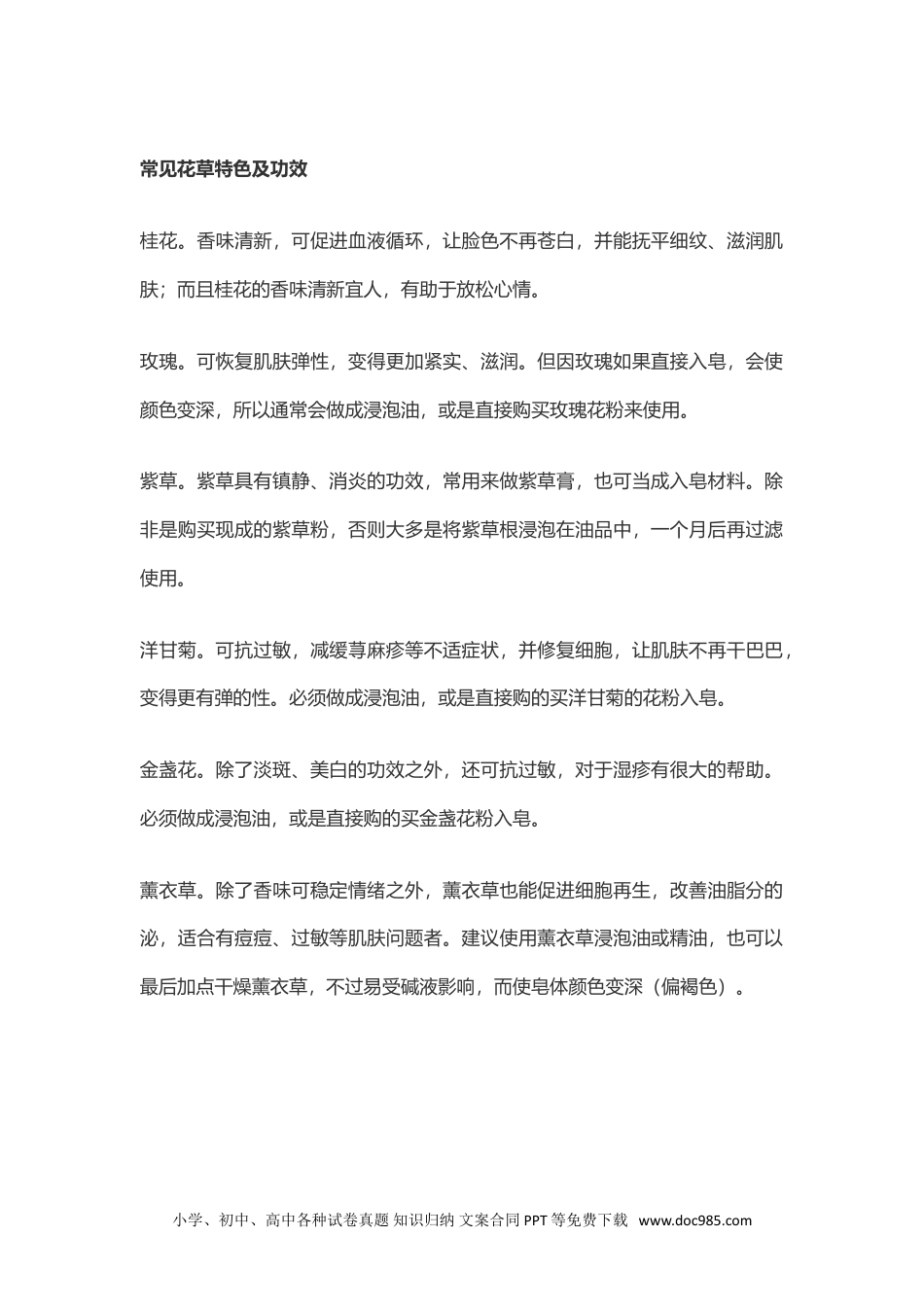 常见花草特色及功效

桂花。香味清新，可促进血液循环，让脸色不再苍白，并能抚平细纹、滋润肌肤；而且桂花的香味清新宜人，有助于放松心情。

玫瑰。可恢复肌肤弹性，变得更加紧实、滋润。但因玫瑰如果直接入皂，会使颜色变深，所以通常会做成浸泡油，或是直接购买玫瑰花粉来使用。

紫草。紫草具有镇静、消炎的功效，常用来做紫草膏，也可当成入皂材料。除非是购买现成的紫草粉，否则大多是将紫草根浸泡在油品中，一个月后再过滤使用。

洋甘菊。可抗过敏，减缓荨麻疹等不适症状，并修复细胞，让肌肤不再干巴巴，变得更有弹的性。必须做成浸泡油，或是直接购的买洋甘菊的花粉入皂。

金盏花。除了淡斑、美白的功效之外，还可抗过敏，对于湿疹有很大的帮助。必须做成浸泡油，或是直接购的买金盏花粉入皂。

薰衣草。除了香味可稳定情绪之外，薰衣草也能促进细胞再生，改善油脂分的泌，适合有痘痘、过敏等肌肤问题者。建议使用薰衣草浸泡油或精油，也可以最后加点干燥薰衣草，不过易受碱液影响，而使皂体颜色变深（偏褐色）。

小学、初中、高中各种试卷真题 知识归纳 文案合同 PPT 等免费下载 www.doc985.com